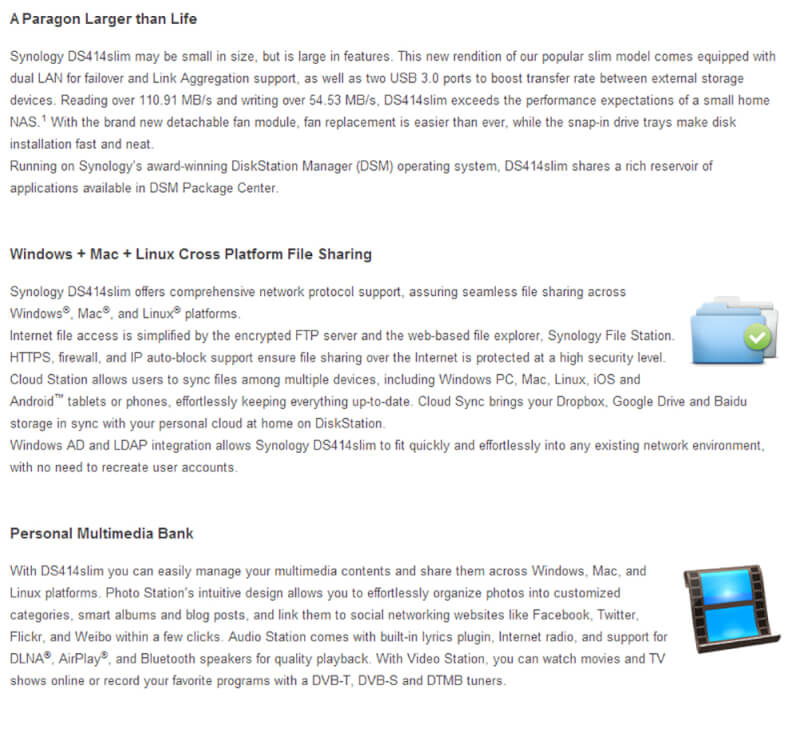 A Paragon Larger than Life

Synology DS414slim may be small in size, but is large in features. This new rendition of our popular slim model comes equipped with dual LAN for failover and Link Aggregation support, as well as two USB 3.0 ports to boost transfer rate between external storage devices. Reading over 110.91 MB/s and writing over 54.53 MB/s, DS414slim exceeds the performance expectations of a small home NAS.$^1$ With the brand new detachable fan module, fan replacement is easier than ever, while the snap-in drive trays make disk installation fast and neat.
Running on Synology's award-winning DiskStation Manager (DSM) operating system, DS414slim shares a rich reservoir of applications available in DSM Package Center.

Windows + Mac + Linux Cross Platform File Sharing

Synology DS414slim offers comprehensive network protocol support, assuring seamless file sharing across Windows®, Mac®, and Linux® platforms.
Internet file access is simplified by the encrypted FTP server and the web-based file explorer, Synology File Station. HTTPS, firewall, and IP auto-block support ensure file sharing over the Internet is protected at a high security level.
Cloud Station allows users to sync files among multiple devices, including Windows PC, Mac, Linux, iOS and Android™ tablets or phones, effortlessly keeping everything up-to-date. Cloud Sync brings your Dropbox, Google Drive and Baidu storage in sync with your personal cloud at home on DiskStation.
Windows AD and LDAP integration allows Synology DS414slim to fit quickly and effortlessly into any existing network environment, with no need to recreate user accounts.

Personal Multimedia Bank

With DS414slim you can easily manage your multimedia contents and share them across Windows, Mac, and Linux platforms. Photo Station's intuitive design allows you to effortlessly organize photos into customized categories, smart albums and blog posts, and link them to social networking websites like Facebook, Twitter, Flickr, and Weibo within a few clicks. Audio Station comes with built-in lyrics plugin, Internet radio, and support for DLNA®, AirPlay®, and Bluetooth speakers for quality playback. With Video Station, you can watch movies and TV shows online or record your favorite programs with a DVB-T, DVB-S and DTMB tuners.